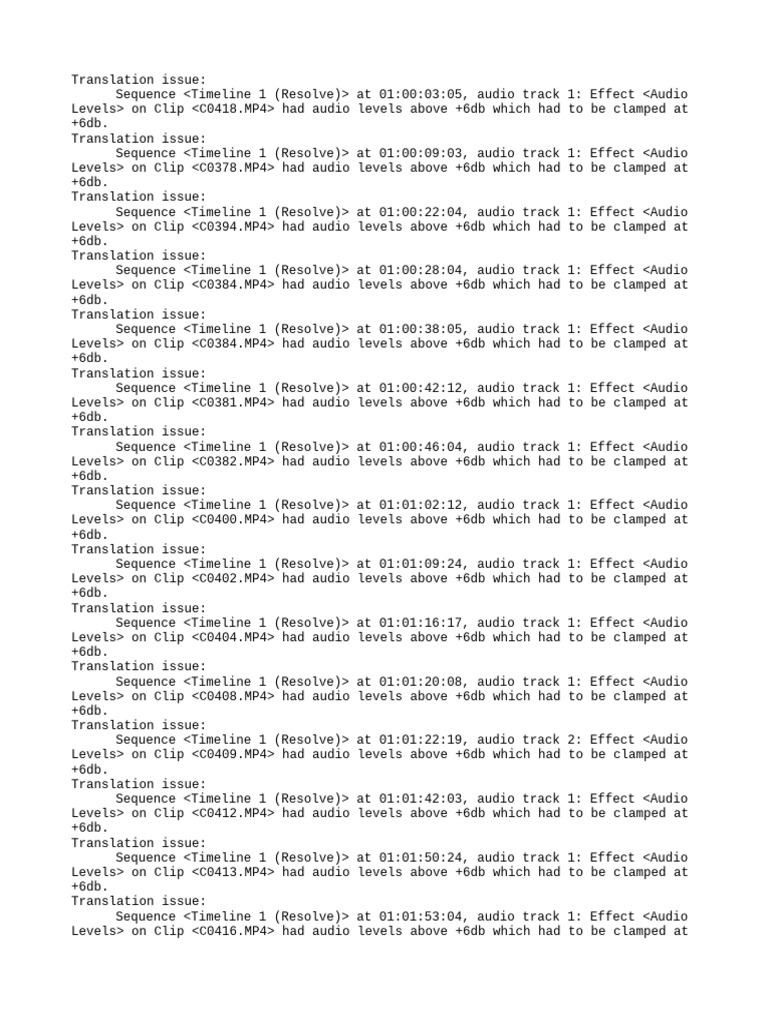 Translation issue:
Sequence <Timeline 1 (Resolve)> at 01:00:03:05, audio track 1: Effect <Audio Levels> on Clip <C0418.MP4> had audio levels above +6db which had to be clamped at +6db.
Translation issue:
Sequence <Timeline 1 (Resolve)> at 01:00:09:03, audio track 1: Effect <Audio Levels> on Clip <C0378.MP4> had audio levels above +6db which had to be clamped at +6db.
Translation issue:
Sequence <Timeline 1 (Resolve)> at 01:00:22:04, audio track 1: Effect <Audio Levels> on Clip <C0394.MP4> had audio levels above +6db which had to be clamped at +6db.
Translation issue:
Sequence <Timeline 1 (Resolve)> at 01:00:28:04, audio track 1: Effect <Audio Levels> on Clip <C0384.MP4> had audio levels above +6db which had to be clamped at +6db.
Translation issue:
Sequence <Timeline 1 (Resolve)> at 01:00:38:05, audio track 1: Effect <Audio Levels> on Clip <C0384.MP4> had audio levels above +6db which had to be clamped at +6db.
Translation issue:
Sequence <Timeline 1 (Resolve)> at 01:00:42:12, audio track 1: Effect <Audio Levels> on Clip <C0381.MP4> had audio levels above +6db which had to be clamped at +6db.
Translation issue:
Sequence <Timeline 1 (Resolve)> at 01:00:46:04, audio track 1: Effect <Audio Levels> on Clip <C0382.MP4> had audio levels above +6db which had to be clamped at +6db.
Translation issue:
Sequence <Timeline 1 (Resolve)> at 01:01:02:12, audio track 1: Effect <Audio Levels> on Clip <C0400.MP4> had audio levels above +6db which had to be clamped at +6db.
Translation issue:
Sequence <Timeline 1 (Resolve)> at 01:01:09:24, audio track 1: Effect <Audio Levels> on Clip <C0402.MP4> had audio levels above +6db which had to be clamped at +6db.
Translation issue:
Sequence <Timeline 1 (Resolve)> at 01:01:16:17, audio track 1: Effect <Audio Levels> on Clip <C0404.MP4> had audio levels above +6db which had to be clamped at +6db.
Translation issue:
Sequence <Timeline 1 (Resolve)> at 01:01:20:08, audio track 1: Effect <Audio Levels> on Clip <C0408.MP4> had audio levels above +6db which had to be clamped at +6db.
Translation issue:
Sequence <Timeline 1 (Resolve)> at 01:01:22:19, audio track 2: Effect <Audio Levels> on Clip <C0409.MP4> had audio levels above +6db which had to be clamped at +6db.
Translation issue:
Sequence <Timeline 1 (Resolve)> at 01:01:42:03, audio track 1: Effect <Audio Levels> on Clip <C0412.MP4> had audio levels above +6db which had to be clamped at +6db.
Translation issue:
Sequence <Timeline 1 (Resolve)> at 01:01:50:24, audio track 1: Effect <Audio Levels> on Clip <C0413.MP4> had audio levels above +6db which had to be clamped at +6db.
Translation issue:
Sequence <Timeline 1 (Resolve)> at 01:01:53:04, audio track 1: Effect <Audio Levels> on Clip <C0416.MP4> had audio levels above +6db which had to be clamped at